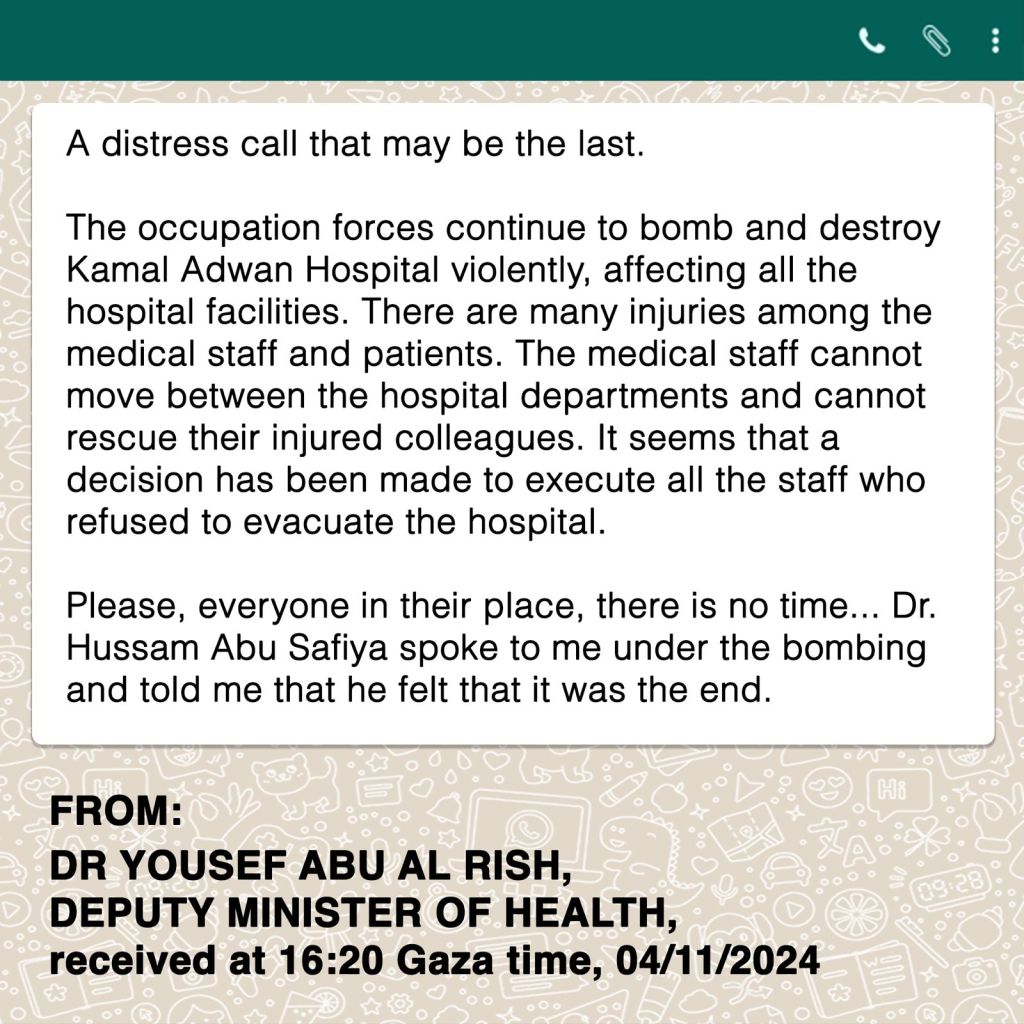 A distress call that may be the last.

The occupation forces continue to bomb and destroy Kamal Adwan Hospital violently, affecting all the hospital facilities. There are many injuries among the medical staff and patients. The medical staff cannot move between the hospital departments and cannot rescue their injured colleagues. It seems that a decision has been made to execute all the staff who refused to evacuate the hospital.

Please, everyone in their place, there is no time... Dr. Hussam Abu Safiya spoke to me under the bombing and told me that he felt that it was the end.

FROM:
DR YOUSEF ABU AL RISH,
DEPUTY MINISTER OF HEALTH,
received at 16:20 Gaza time, 04/11/2024